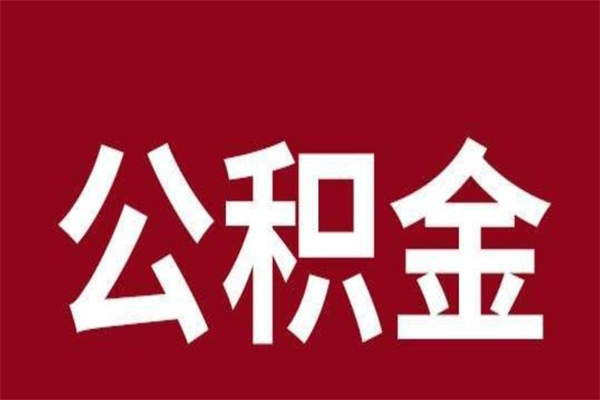 公积金